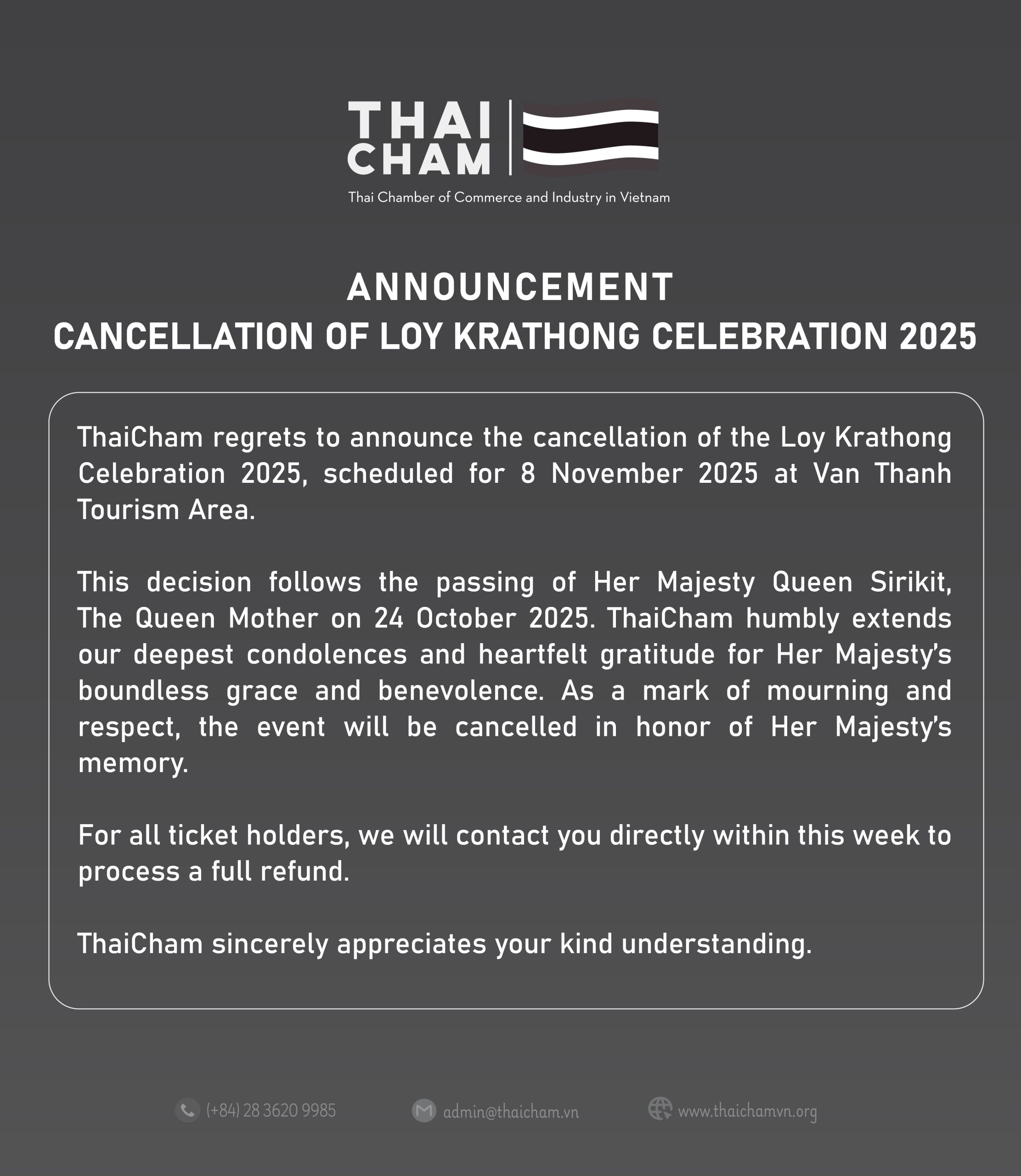 THAI CHAM

Thai Chamber of Commerce and Industry in Vietnam

ANNOUNCEMENT
CANCELLATION OF LOY KRATHONG CELEBRATION 2025

ThaiCham regrets to announce the cancellation of the Loy Krathong Celebration 2025, scheduled for 8 November 2025 at Van Thanh Tourism Area.

This decision follows the passing of Her Majesty Queen Sirikit, The Queen Mother on 24 October 2025. ThaiCham humbly extends our deepest condolences and heartfelt gratitude for Her Majesty's boundless grace and benevolence. As a mark of mourning and respect, the event will be cancelled in honor of Her Majesty's memory.

For all ticket holders, we will contact you directly within this week to process a full refund.

ThaiCham sincerely appreciates your kind understanding.

(+84) 28 3620 9985 admin@thaicham.vn www.thaichamvn.org